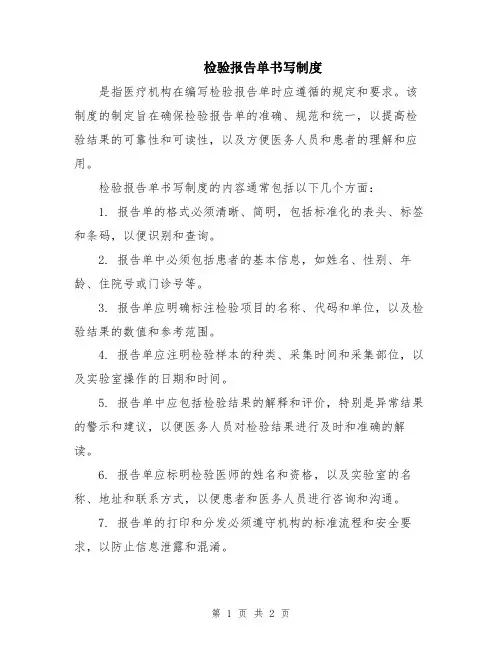 检验报告单书写制度

是指医疗机构在编写检验报告单时应遵循的规定和要求。该制度的制定旨在确保检验报告单的准确、规范和统一，以提高检验结果的可靠性和可读性，以及方便医务人员和患者的理解和应用。

检验报告单书写制度的内容通常包括以下几个方面：

1. 报告单的格式必须清晰、简明，包括标准化的表头、标签和条码，以便识别和查询。

2. 报告单中必须包括患者的基本信息，如姓名、性别、年龄、住院号或门诊号等。

3. 报告单应明确标注检验项目的名称、代码和单位，以及检验结果的数值和参考范围。

4. 报告单应注明检验样本的种类、采集时间和采集部位，以及实验室操作的日期和时间。

5. 报告单中应包括检验结果的解释和评价，特别是异常结果的警示和建议，以便医务人员对检验结果进行及时和准确的解读。

6. 报告单应标明检验医师的姓名和资格，以及实验室的名称、地址和联系方式，以便患者和医务人员进行咨询和沟通。

7. 报告单的打印和分发必须遵守机构的标准流程和安全要求，以防止信息泄露和混淆。

第 1 页 共 2 页